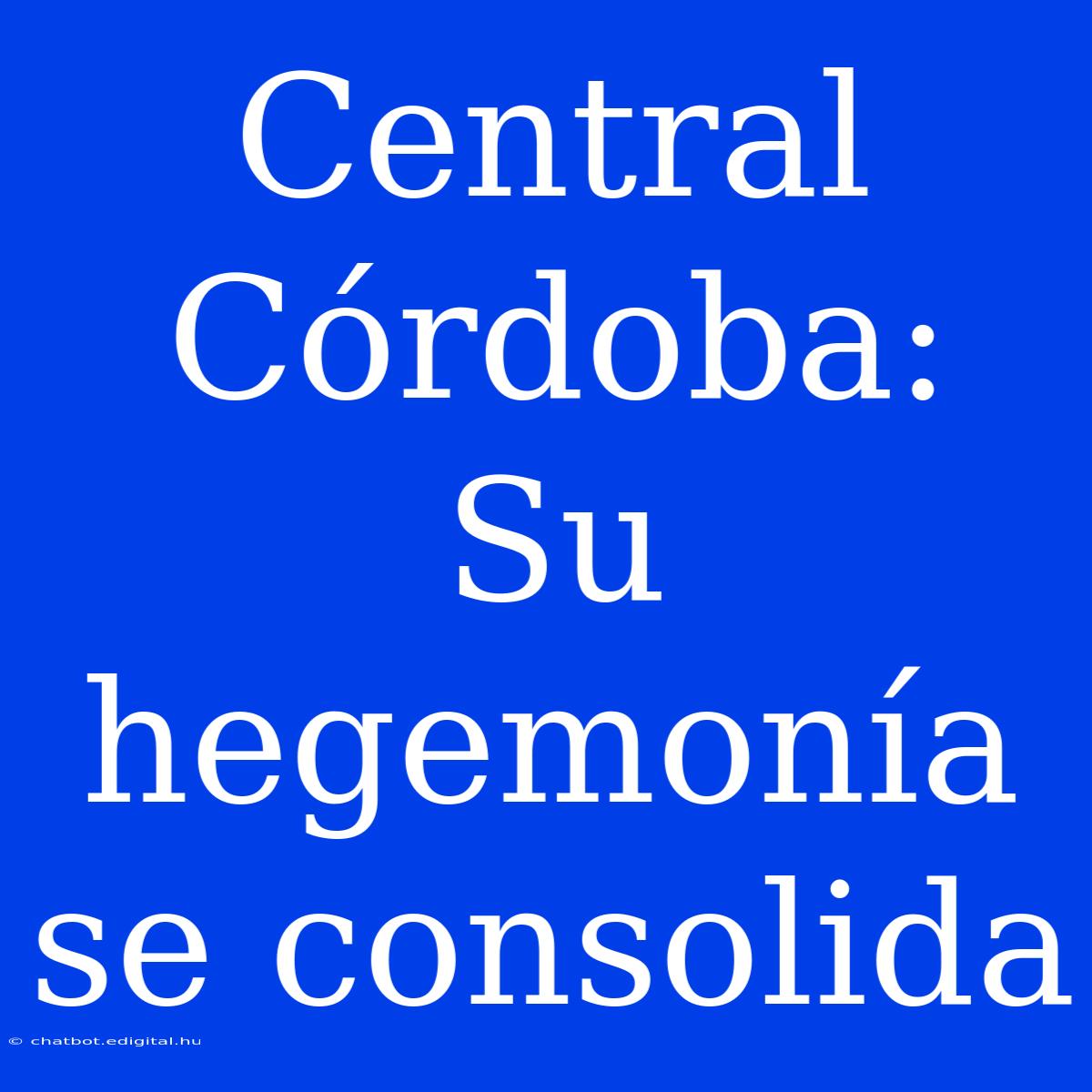 Central Córdoba: Su hegemonía se consolida

© chatbot.edigital.hu